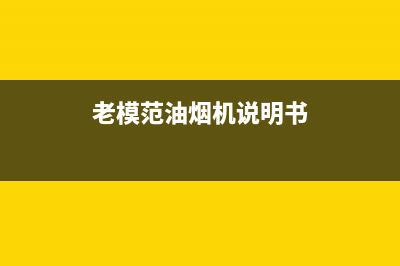 老模范油烟机说明书